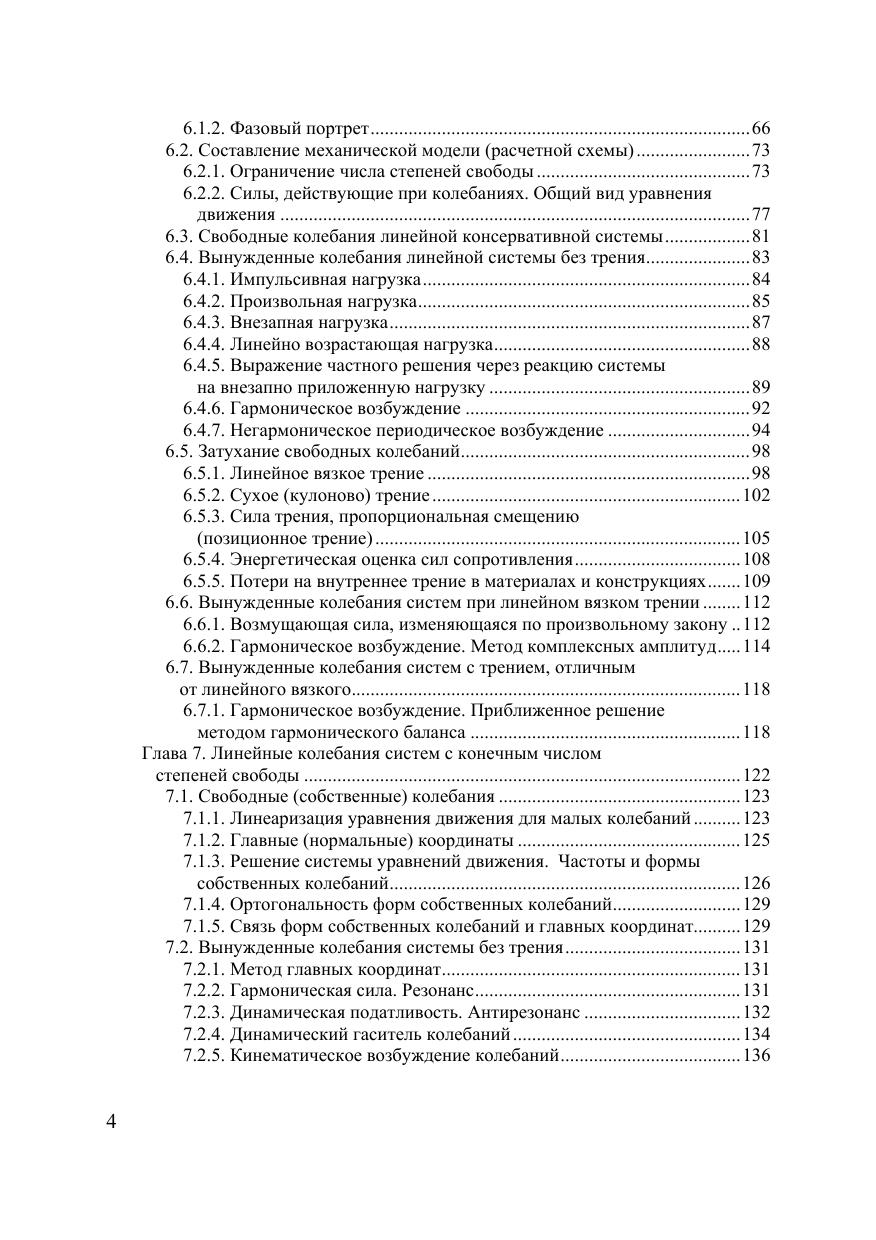 6.1.2. Фазовый портрет 66
6.2. Составление механической модели (расчетной схемы) 73
6.2.1. Ограничение числа степеней свободы 73
6.2.2. Силы, действующие при колебаниях. Общий вид уравнения движения 77
6.3. Свободные колебания линейной консервативной системы 81
6.4. Вынужденные колебания линейной системы без трения 83
6.4.1. Импульсивная нагрузка 84
6.4.2. Произвольная нагрузка 85
6.4.3. Внезапная нагрузка 87
6.4.4. Линейно возрастающая нагрузка 88
6.4.5. Выражение частного решения через реакцию системы на внезапно приложенную нагрузку 89
6.4.6. Гармоническое возбуждение 92
6.4.7. Негармоническое периодическое возбуждение 94
6.5. Затухание свободных колебаний 98
6.5.1. Линейное вязкое трение 98
6.5.2. Сухое (кулоново) трение 102
6.5.3. Сила трения, пропорциональная смещению (позиционное трение) 105
6.5.4. Энергетическая оценка сил сопротивления 108
6.5.5. Потери на внутреннее трение в материалах и конструкциях 109
6.6. Вынужденные колебания систем при линейном вязком трении 112
6.6.1. Возмущающая сила, изменяющаяся по произвольному закону 112
6.6.2. Гармоническое возбуждение. Метод комплексных амплитуд 114
6.7. Вынужденные колебания систем с трением, отличным от линейного вязкого 118
6.7.1. Гармоническое возбуждение. Приближенное решение методом гармонического баланса 118
Глава 7. Линейные колебания систем с конечным числом степеней свободы 122
7.1. Свободные (собственные) колебания 123
7.1.1. Линеаризация уравнения движения для малых колебаний 123
7.1.2. Главные (нормальные) координаты 125
7.1.3. Решение системы уравнений движения. Частоты и формы собственных колебаний 126
7.1.4. Ортогональность форм собственных колебаний 129
7.1.5. Связь форм собственных колебаний и главных координат 129
7.2. Вынужденные колебания системы без трения 131
7.2.1. Метод главных координат 131
7.2.2. Гармоническая сила. Резонанс 131
7.2.3. Динамическая податливость. Антирезонанс 132
7.2.4. Динамический гаситель колебаний 134
7.2.5. Кинематическое возбуждение колебаний 136

4